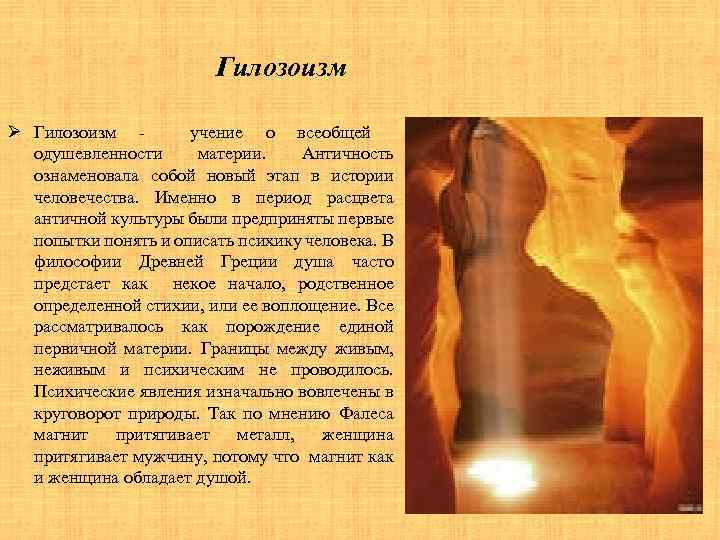 Гилозоизм

➢ Гилозоизм - учение о всеобщей одушевленности материи. Античность ознаменовала собой новый этап в истории человечества. Именно в период расцвета античной культуры были предприняты первые попытки понять и описать психику человека. В философии Древней Греции душа часто предстает как некое начало, родственное определенной стихии, или ее воплощение. Все рассматривалось как порождение единой первичной материи. Границы между живым, неживым и психическим не проводилось. Психические явления изначально вовлечены в круговорот природы. Так по мнению Фалеса магнит притягивает металл, женщина притягивает мужчину, потому что магнит как и женщина обладает душой.